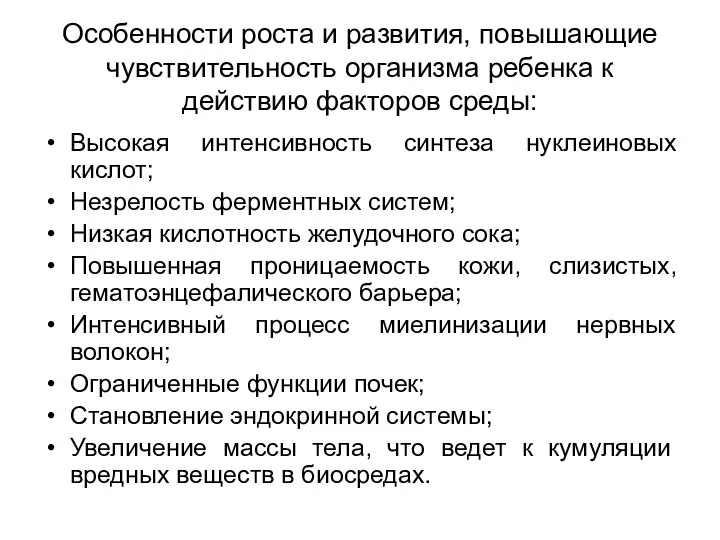 Особенности роста и развития, повышающие чувствительность организма ребенка к действию факторов среды:

• Высокая интенсивность синтеза нуклеиновых кислот;
• Незрелость ферментных систем;
• Низкая кислотность желудочного сока;
• Повышенная проницаемость кожи, слизистых, гематоэнцефалического барьера;
• Интенсивный процесс миелинизации нервных волокон;
• Ограниченные функции почек;
• Становление эндокринной системы;
• Увеличение массы тела, что ведет к кумуляции вредных веществ в биосредах.